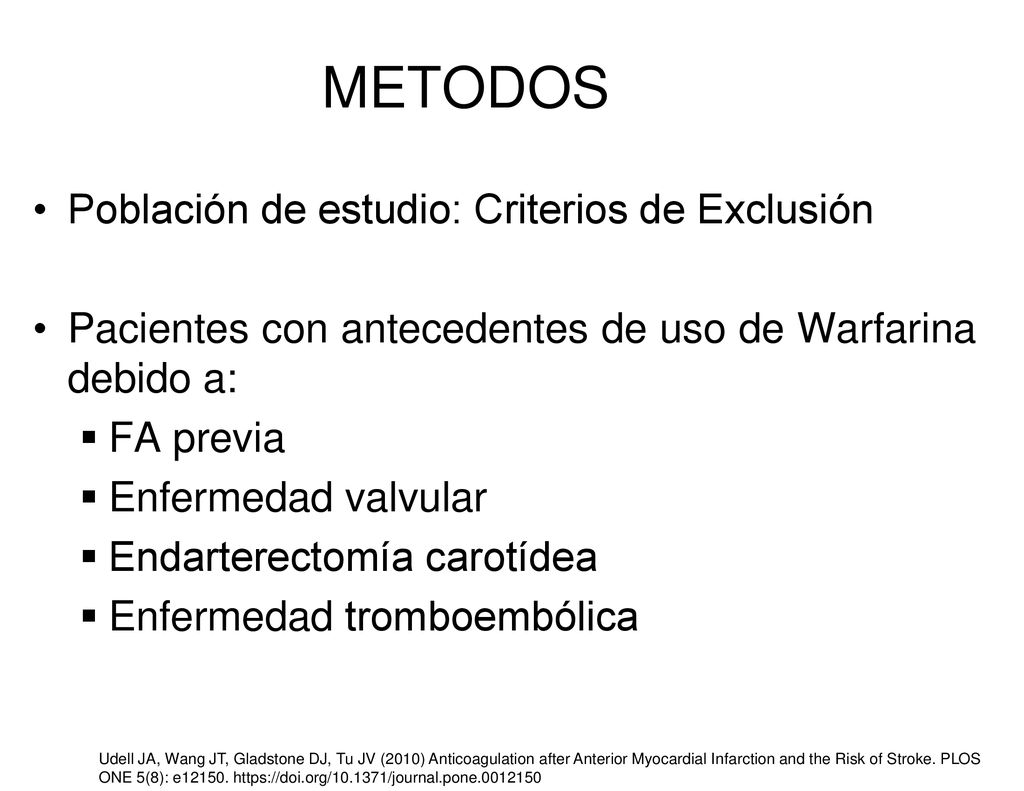 METODOS

• Población de estudio: Criterios de Exclusión

• Pacientes con antecedentes de uso de Warfarina debido a:

▪ FA previa
▪ Enfermedad valvular
▪ Endarterectomía carotídea
▪ Enfermedad tromboembólica

Udell JA, Wang JT, Gladstone DJ, Tu JV (2010) Anticoagulation after Anterior Myocardial Infarction and the Risk of Stroke. PLOS ONE 5(8): e12150. https://doi.org/10.1371/journal.pone.0012150